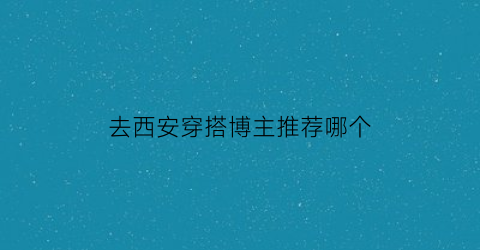 去西安穿搭博主推荐哪个